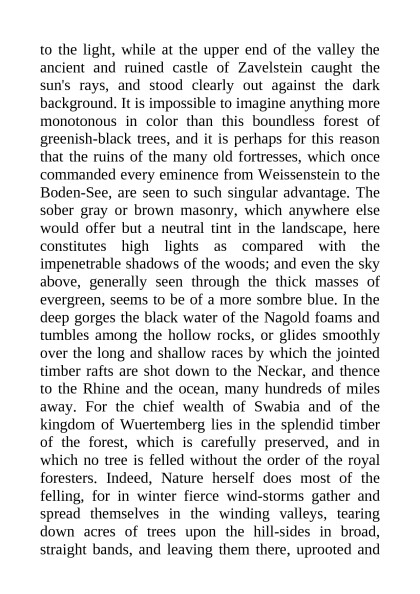 to the light, while at the upper end of the valley the ancient and ruined castle of Zavelstein caught the sun's rays, and stood clearly out against the dark background. It is impossible to imagine anything more monotonous in color than this boundless forest of greenish-black trees, and it is perhaps for this reason that the ruins of the many old fortresses, which once commanded every eminence from Weissenstein to the Boden-See, are seen to such singular advantage. The sober gray or brown masonry, which anywhere else would offer but a neutral tint in the landscape, here constitutes high lights as compared with the impenetrable shadows of the woods; and even the sky above, generally seen through the thick masses of evergreen, seems to be of a more sombre blue. In the deep gorges the black water of the Nagold foams and tumbles among the hollow rocks, or glides smoothly over the long and shallow races by which the jointed timber rafts are shot down to the Neckar, and thence to the Rhine and the ocean, many hundreds of miles away. For the chief wealth of Swabia and of the kingdom of Wuertemberg lies in the splendid timber of the forest, which is carefully preserved, and in which no tree is felled without the order of the royal foresters. Indeed, Nature herself does most of the felling, for in winter fierce wind-storms gather and spread themselves in the winding valleys, tearing down acres of trees upon the hill-sides in broad, straight bands, and leaving them there, uprooted and